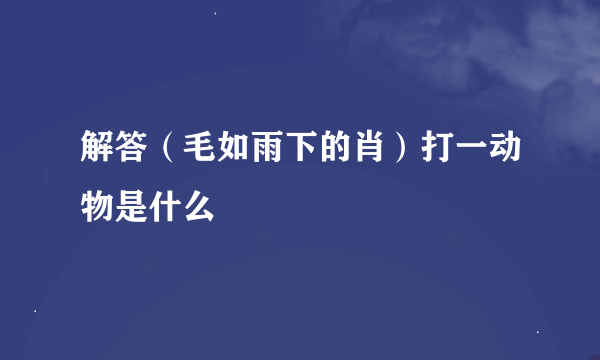 解答（毛如雨下的肖）打一动物是什么